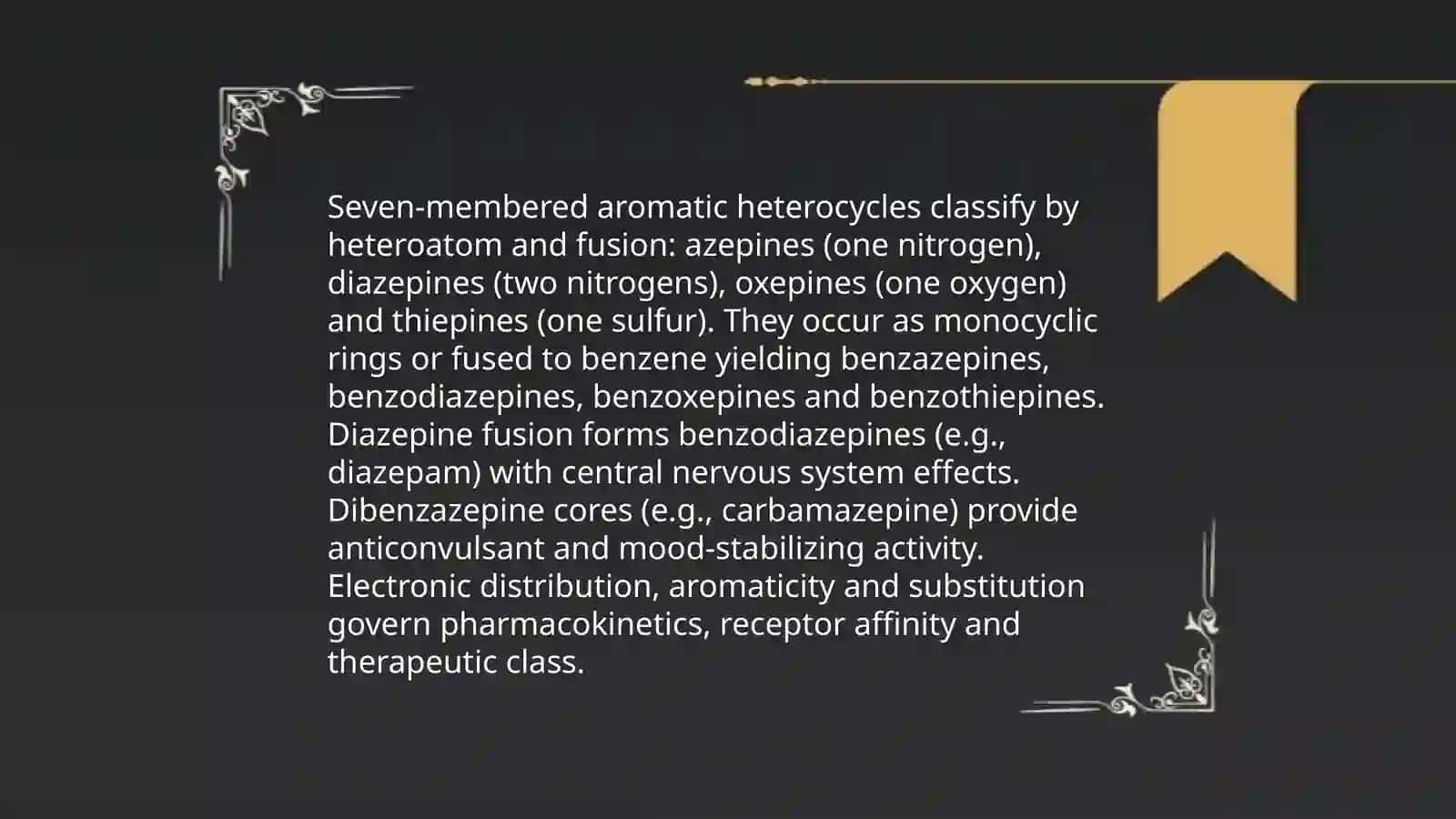 Seven-membered aromatic heterocycles classify by heteroatom and fusion: azepines (one nitrogen), diazepines (two nitrogens), oxepines (one oxygen) and thiepines (one sulfur). They occur as monocyclic rings or fused to benzene yielding benzazepines, benzodiazepines, benzoxepines and benzothiepines. Diazepine fusion forms benzodiazepines (e.g., diazepam) with central nervous system effects. Dibenzazepine cores (e.g., carbamazepine) provide anticonvulsant and mood-stabilizing activity. Electronic distribution, aromaticity and substitution govern pharmacokinetics, receptor affinity and therapeutic class.